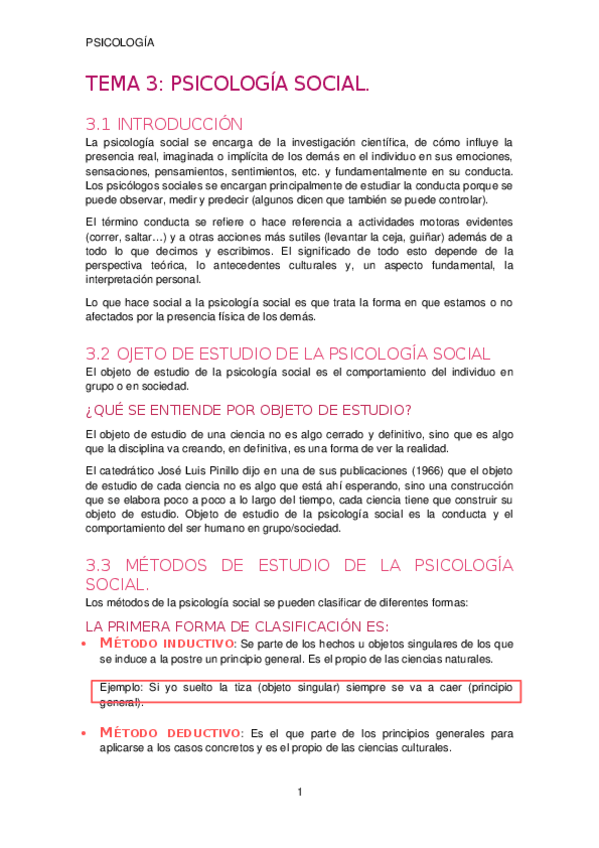 PSICOLOGÍA

TEMA 3: PSICOLOGÍA SOCIAL.

3.1 INTRODUCCIÓN

La psicología social se encarga de la investigación científica, de cómo influye la presencia real, imaginada o implícita de los demás en el individuo en sus emociones, sensaciones, pensamientos, sentimientos, etc. y fundamentalmente en su conducta. Los psicólogos sociales se encargan principalmente de estudiar la conducta porque se puede observar, medir y predecir (algunos dicen que también se puede controlar).

El término conducta se refiere o hace referencia a actividades motoras evidentes (correr, saltar…) y a otras acciones más sutiles (levantar la ceja, guiñar) además de a todo lo que decimos y escribimos. El significado de todo esto depende de la perspectiva teórica, lo antecedentes culturales y, un aspecto fundamental, la interpretación personal.

Lo que hace social a la psicología social es que trata la forma en que estamos o no afectados por la presencia física de los demás.

3.2 OJETO DE ESTUDIO DE LA PSICOLOGÍA SOCIAL

El objeto de estudio de la psicología social es el comportamiento del individuo en grupo o en sociedad.

¿QUÉ SE ENTIENDE POR OBJETO DE ESTUDIO?

El objeto de estudio de una ciencia no es algo cerrado y definitivo, sino que es algo que la disciplina va creando, en definitiva, es una forma de ver la realidad.

El catedrático José Luis Pinillo dijo en una de sus publicaciones (1966) que el objeto de estudio de cada ciencia no es algo que está ahí esperando, sino una construcción que se elabora poco a poco a lo largo del tiempo, cada ciencia tiene que construir su objeto de estudio. Objeto de estudio de la psicología social es la conducta y el comportamiento del ser humano en grupo/sociedad.

3.3 MÉTODOS DE ESTUDIO DE LA PSICOLOGÍA SOCIAL.

Los métodos de la psicología social se pueden clasificar de diferentes formas:

LA PRIMERA FORMA DE CLASIFICACIÓN ES:

• MÉTODO INDUCTIVO: Se parte de los hechos u objetos singulares de los que se induce a la postre un principio general. Es el propio de las ciencias naturales.

Ejemplo: Si yo suelto la tiza (objeto singular) siempre se va a caer (principio general).

• MÉTODO DEDUCTIVO: Es el que parte de los principios generales para aplicarse a los casos concretos y es el propio de las ciencias culturales.

1